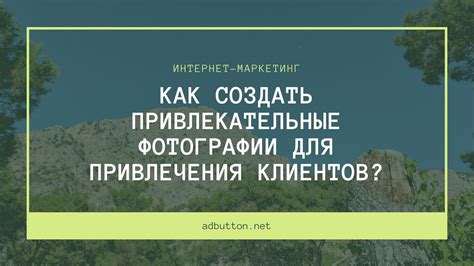 ИНТЕРНЕТ-МАРКЕТИНГ

КАК СОЗДАТЬ ПРИВЛЕКАТЕЛЬНЫЕ ФОТОГРАФИИ ДЛЯ ПРИВЛЕЧЕНИЯ КЛИЕНТОВ?

adbutton.net